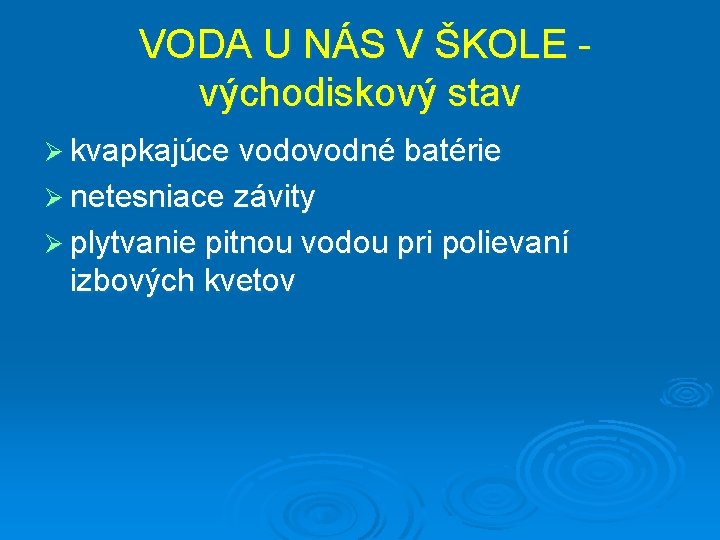 VODA U NÁS V ŠKOLE - východiskový stav

➢ kvapkajúce vodovodné batérie
➢ netesniace závity
➢ plytvanie pitnou vodou pri polievaní izbových kvetov